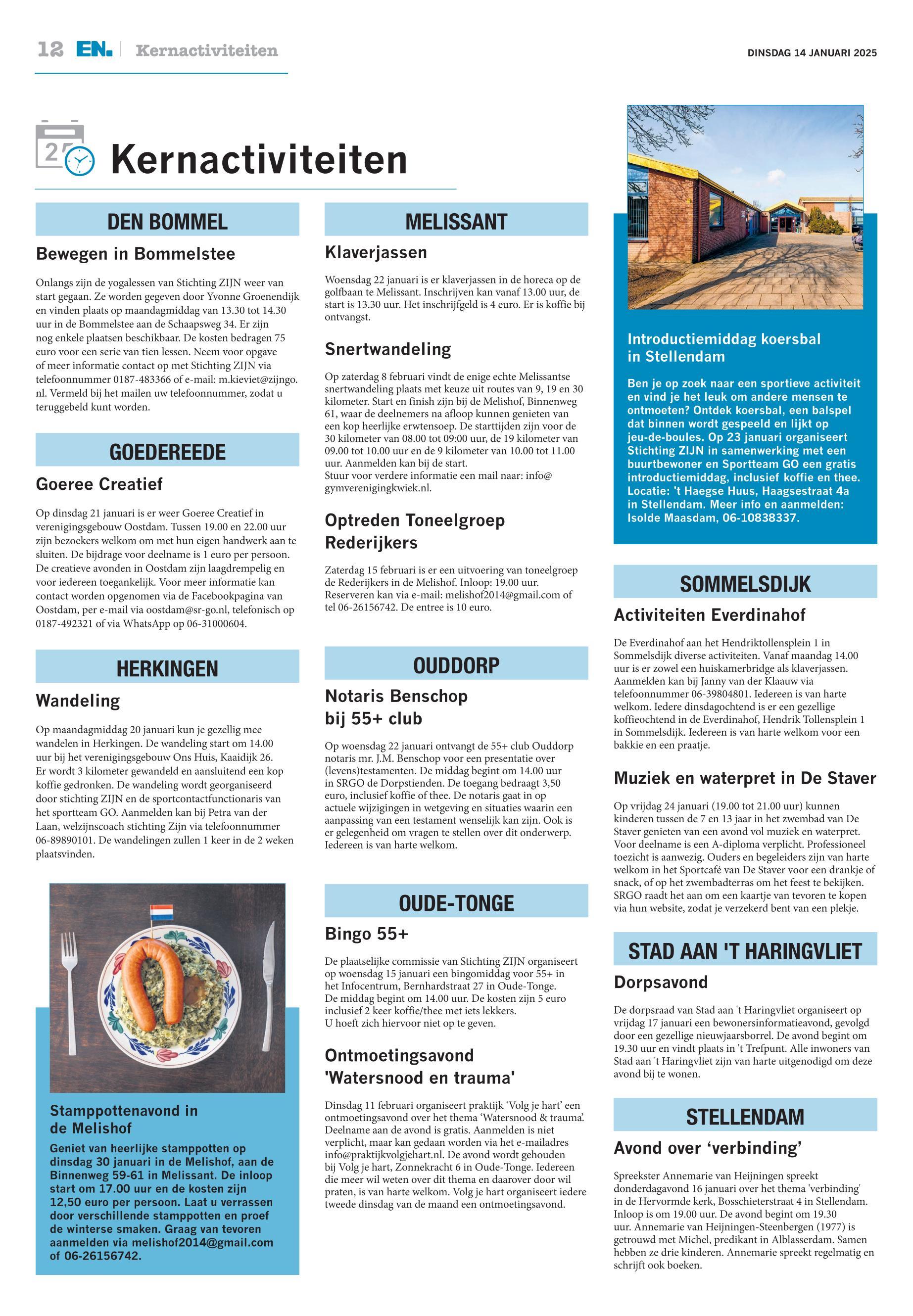 12 EN. | Kernactiviteiten

DINSDAG 14 JANUARI 2025

Kernactiviteiten

DEN BOMMEL

Bewegen in Bommelstee

Onlangs zijn de yogalessen van Stichting ZIJN weer van start gegaan. Ze worden gegeven door Yvonne Groenendijk en vinden plaats op maandagmiddag van 13.30 tot 14.30 uur in de Bommelstee aan de Schaapsweg 34. Er zijn nog enkele plaatsen beschikbaar. De kosten bedragen 75 euro voor een serie van tien lessen. Neem voor opgave of meer informatie contact op met Stichting ZIJN via telefoonnummer 0187-483366 of e-mail: m.kieviet@zijngo.nl. Vermeld bij het mailen uw telefoonnummer, zodat u teruggebeld kunt worden.

GOEDEREEDE

Goeree Creatief

Op dinsdag 21 januari is er weer Goeree Creatief in verenigingsgebouw Oostdam. Tussen 19.00 en 22.00 uur zijn bezoekers welkom om met hun eigen handwerk aan te sluiten. De bijdrage voor deelname is 1 euro per persoon. De creatieve avonden in Oostdam zijn laagdrempelig en voor iedereen toegankelijk. Voor meer informatie kan contact worden opgenomen via de Facebookpagina van Oostdam, per e-mail via oostdam@sr-go.nl, telefonisch op 0187-492321 of via WhatsApp op 06-31000604.

HERKINGEN

Wandeling

Op maandagmiddag 20 januari kun je gezellig mee wandelen in Herkingen. De wandeling start om 14.00 uur bij het verenigingsgebouw Ons Huis, Kaaidijk 26. Er wordt 3 kilometer gewandeld en aansluitend een kop koffie gedronken. De wandeling wordt georganiseerd door stichting ZIJN en de sportcontactfunctionaris van het sportteam GO. Aanmelden kan bij Petra van der Laan, welzijnscoach stichting Zijn via telefoonnummer 06-89890101. De wandelingen zullen 1 keer in de 2 weken plaatsvinden.

Stamppottenavond in de Melishof

Geniet van heerlijke stamppotten op dinsdag 30 januari in de Melishof, aan de Binnenweg 59-61 in Melissant. De inloop start om 17.00 uur en de kosten zijn 12,50 euro per persoon. Laat u verrassen door verschillende stamppotten en proef de winterse smaken. Graag van tevoren aanmelden via melishof2014@gmail.com of 06-26156742.

MELISSANT

Klaverjassen

Woensdag 22 januari is er klaverjassen in de horeca op de golfbaan te Melissant. Inschrijven kan vanaf 13.00 uur, de start is 13.30 uur. Het inschrijfgeld is 4 euro. Er is koffie bij ontvangst.

Snertwandeling

Op zaterdag 8 februari vindt de enige echte Melissantse snertwandeling plaats met keuze uit routes van 9, 19 en 30 kilometer. Start en finish zijn bij de Melishof, Binnenweg 61, waar de deelnemers na afloop kunnen genieten van een kop heerlijke erwtensoep. De starttijden zijn voor de 30 kilometer van 08.00 tot 09:00 uur, de 19 kilometer van 09.00 tot 10.00 uur en de 9 kilometer van 10.00 tot 11.00 uur. Aanmelden kan bij de start.
Stuur voor verdere informatie een mail naar: info@gymverenigingkwiek.nl.

Optreden Toneelgroep Rederijkers

Zaterdag 15 februari is er een uitvoering van toneelgroep de Rederijkers in de Melishof. Inloop: 19.00 uur. Reserveren kan via e-mail: melishof2014@gmail.com of tel 06-26156742. De entree is 10 euro.

OUDDORP

Notaris Benschop bij 55+ club

Op woensdag 22 januari ontvangt de 55+ club Ouddorp notaris mr. J.M. Benschop voor een presentatie over (levens)testamenten. De middag begint om 14.00 uur in SRGO de Dorpstienden. De toegang bedraagt 3,50 euro, inclusief koffie of thee. De notaris gaat in op actuele wijzigingen in wetgeving en situaties waarin een aanpassing van een testament wenselijk kan zijn. Ook is er gelegenheid om vragen te stellen over dit onderwerp. Iedereen is van harte welkom.

OUDE-TONGE

Bingo 55+

De plaatselijke commissie van Stichting ZIJN organiseert op woensdag 15 januari een bingomiddag voor 55+ in het Infocentrum, Bernhardstraat 27 in Oude-Tonge. De middag begint om 14.00 uur. De kosten zijn 5 euro inclusief 2 keer koffie/thee met iets lekkers. U hoeft zich hiervoor niet op te geven.

Ontmoetingsavond 'Watersnood en trauma'

Dinsdag 11 februari organiseert praktijk ‘Volg je hart’ een ontmoetingsavond over het thema ‘Watersnood & trauma’. Deelname aan de avond is gratis. Aanmelden is niet verplicht, maar kan gedaan worden via het e-mailadres info@praktijkvolgjehart.nl. De avond wordt gehouden bij Volg je hart, Zonnekracht 6 in Oude-Tonge. Iedereen die meer wil weten over dit thema en daarover door wil praten, is van harte welkom. Volg je hart organiseert iedere tweede dinsdag van de maand een ontmoetingsavond.

Introductiemiddag koersbal in Stellendam

Ben je op zoek naar een sportieve activiteit en vind je het leuk om andere mensen te ontmoeten? Ontdek koersbal, een balspel dat binnen wordt gespeeld en lijkt op jeu-de-boules. Op 23 januari organiseert Stichting ZIJN in samenwerking met een buurtbewoner en Sportteam GO een gratis introductiemiddag, inclusief koffie en thee. Locatie: 't Haegse Huus, Haagsestraat 4a in Stellendam. Meer info en aanmelden: Isolde Maasdam, 06-10838337.

SOMMELSDIJK

Activiteiten Everdinahof

De Everdinahof aan het Hendriktollensplein 1 in Sommelsdijk diverse activiteiten. Vanaf maandag 14.00 uur is er zowel een huiskamerbridge als klaverjassen. Aanmelden kan bij Janny van der Klaauw via telefoonnummer 06-39804801. Iedereen is van harte welkom. Iedere dinsdagochtend is er een gezellige koffieochtend in de Everdinahof, Hendrik Tollensplein 1 in Sommelsdijk. Iedereen is van harte welkom voor een bakkie en een praatje.

Muziek en waterpret in De Staver

Op vrijdag 24 januari (19.00 tot 21.00 uur) kunnen kinderen tussen de 7 en 13 jaar in het zwembad van De Staver genieten van een avond vol muziek en waterpret. Voor deelname is een A-diploma verplicht. Professioneel toezicht is aanwezig. Ouders en begeleiders zijn van harte welkom in het Sportcafé van De Staver voor een drankje of snack, of op het zwembadterras om het feest te bekijken. SRGO raadt het aan om een kaartje van tevoren te kopen via hun website, zodat je verzekerd bent van een plekje.

STAD AAN 'T HARINGVLIET

Dorpsavond

De dorpsraad van Stad aan 't Haringvliet organiseert op vrijdag 17 januari een bewonersinformatieavond, gevolgd door een gezellige nieuwjaarsborrel. De avond begint om 19.30 uur en vindt plaats in 't Trefpunt. Alle inwoners van Stad aan 't Haringvliet zijn van harte uitgenodigd om deze avond bij te wonen.

STELLENDAM

Avond over ‘verbinding’

Spreekster Annemarie van Heijningen spreekt donderdagavond 16 januari over het thema 'verbinding' in de Hervormde kerk, Bosschieterstraat 4 in Stellendam. Inloop is om 19.00 uur. De avond begint om 19.30 uur. Annemarie van Heijningen-Steenbergen (1977) is getrouwd met Michel, predikant in Alblasserdam. Samen hebben ze drie kinderen. Annemarie spreekt regelmatig en schrijft ook boeken.